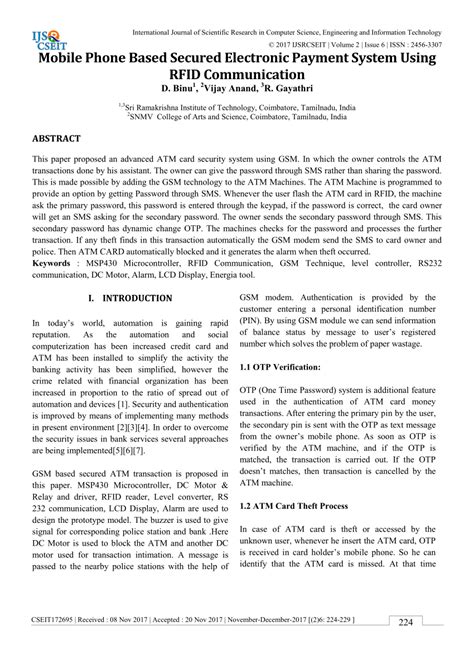 IJS CSEIT

International Journal of Scientific Research in Computer Science, Engineering and Information Technology
© 2017 IJSRCSEIT | Volume 2 | Issue 6 | ISSN : 2456-3307

Mobile Phone Based Secured Electronic Payment System Using RFID Communication

D. Binu$^1$, $^2$Vijay Anand, $^3$R. Gayathri

$^{1,3}$Sri Ramakrishna Institute of Technology, Coimbatore, Tamilnadu, India
$^2$SNMV College of Arts and Science, Coimbatore, Tamilnadu, India

ABSTRACT

This paper proposed an advanced ATM card security system using GSM. In which the owner controls the ATM transactions done by his assistant. The owner can give the password through SMS rather than sharing the password. This is made possible by adding the GSM technology to the ATM Machines. The ATM Machine is programmed to provide an option by getting Password through SMS. Whenever the user flash the ATM card in RFID, the machine ask the primary password, this password is entered through the keypad, if the password is correct, the card owner will get an SMS asking for the secondary password. The owner sends the secondary password through SMS. This secondary password has dynamic change OTP. The machines checks for the password and processes the further transaction. If any theft finds in this transaction automatically the GSM modem send the SMS to card owner and police. Then ATM CARD automatically blocked and it generates the alarm when theft occurred.

Keywords : MSP430 Microcontroller, RFID Communication, GSM Technique, level controller, RS232 communication, DC Motor, Alarm, LCD Display, Energia tool.

I. INTRODUCTION

In today's world, automation is gaining rapid reputation. As the automation and social computerization has been increased credit card and ATM has been installed to simplify the activity the banking activity has been simplified, however the crime related with financial organization has been increased in proportion to the ratio of spread out of automation and devices [1]. Security and authentication is improved by means of implementing many methods in present environment [2][3][4]. In order to overcome the security issues in bank services several approaches are being implemented[5][6][7].

GSM based secured ATM transaction is proposed in this paper. MSP430 Microcontroller, DC Motor & Relay and driver, RFID reader, Level converter, RS 232 communication, LCD Display, Alarm are used to design the prototype model. The buzzer is used to give signal for corresponding police station and bank .Here DC Motor is used to block the ATM and another DC motor used for transaction intimation. A message is passed to the nearby police stations with the help of GSM modem. Authentication is provided by the customer entering a personal identification number (PIN). By using GSM module we can send information of balance status by message to user's registered number which solves the problem of paper wastage.

1.1 OTP Verification:

OTP (One Time Password) system is additional feature used in the authentication of ATM card money transactions. After entering the primary pin by the user, the secondary pin is sent with the OTP as text message from the owner's mobile phone. As soon as OTP is verified by the ATM machine, and if the OTP is matched, the transaction is carried out. If the OTP doesn't matches, then transaction is cancelled by the ATM machine.

1.2 ATM Card Theft Process

In case of ATM card is theft or accessed by the unknown user, whenever he insert the ATM card, OTP is received in card holder's mobile phone. So he can identify that the ATM card is missed. At that time

CSEIT172695 | Received : 08 Nov 2017 | Accepted : 20 Nov 2017 | November-December-2017 [(2)6: 224-229 ]

224